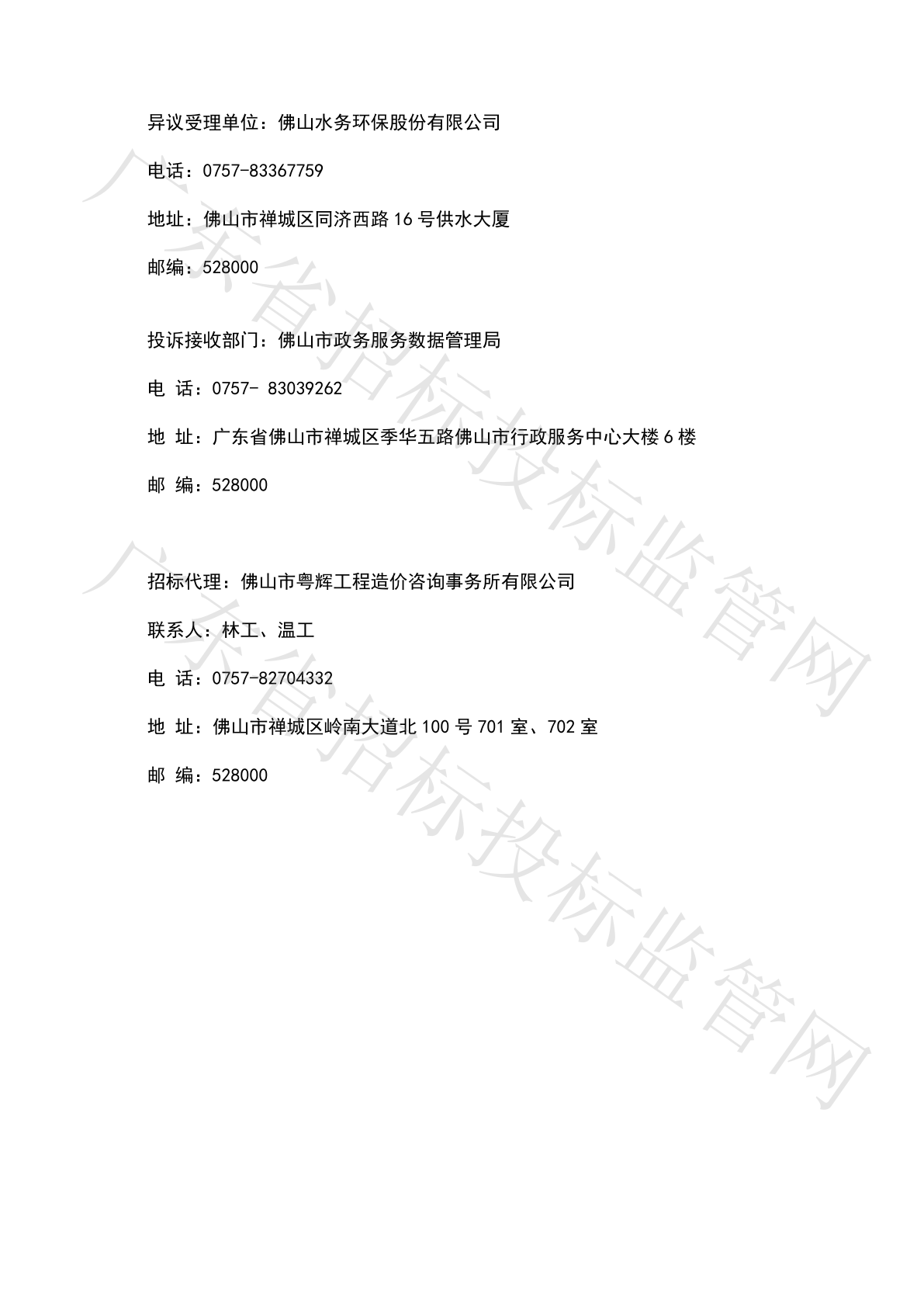 异议受理单位：佛山水务环保股份有限公司

电话：0757-83367759

地址：佛山市禅城区同济西路 16 号供水大厦

邮编：528000

投诉接收部门：佛山市政务服务数据管理局

电 话：0757- 83039262

地 址：广东省佛山市禅城区季华五路佛山市行政服务中心大楼 6 楼

邮 编：528000

招标代理：佛山市粤辉工程造价咨询事务所有限公司

联系人：林工、温工

电 话：0757-82704332

地 址：佛山市禅城区岭南大道北 100 号 701 室、702 室

邮 编：528000

广东省招标投标监管网

广东省招标投标监管网